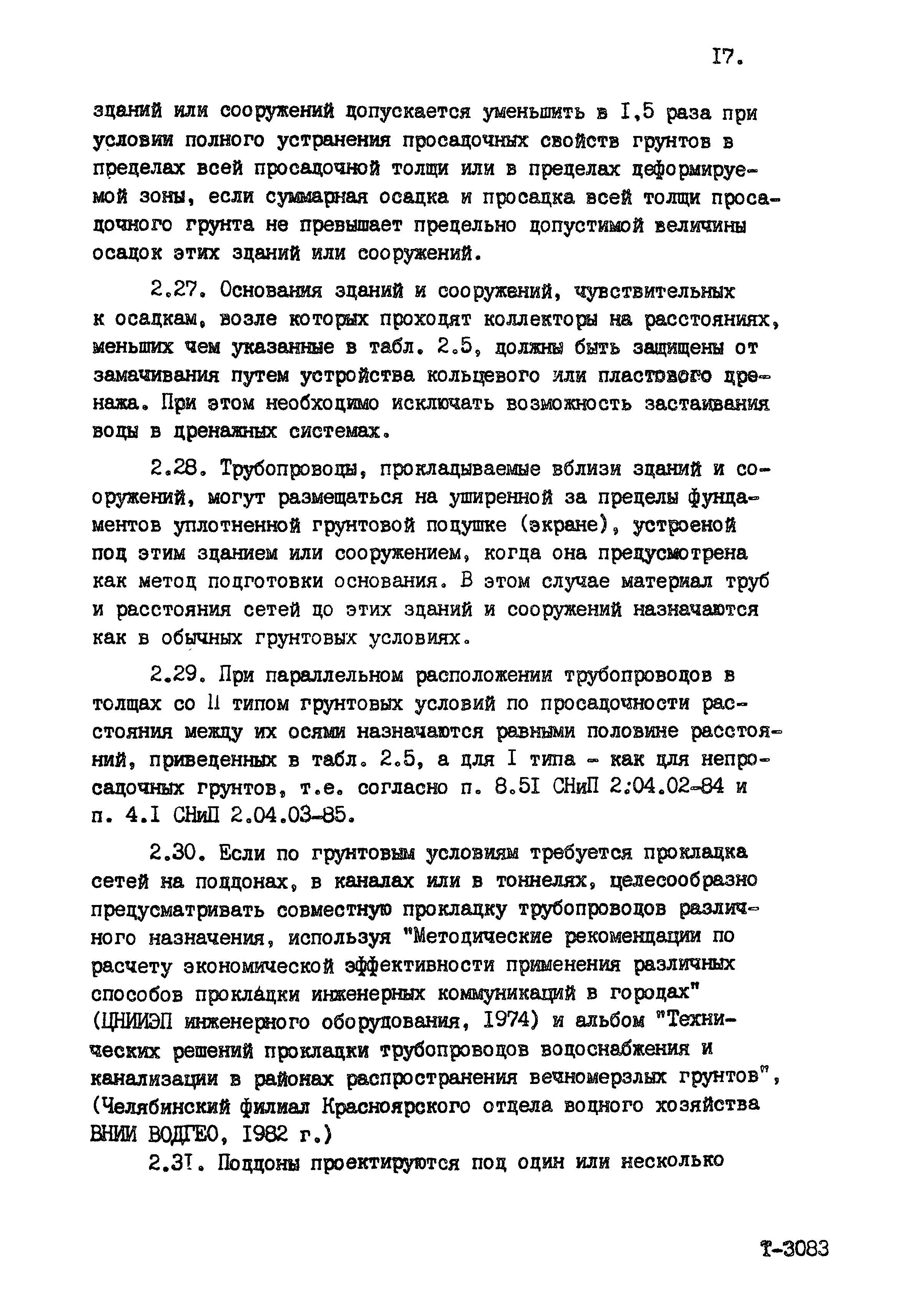 I7.

зданий или сооружений допускается уменьшить в I,5 раза при условии полного устранения просадочных свойств грунтов в пределах всей просадочной толщи или в пределах деформируемой зоны, если суммарная осадка и просадка всей толщи просадочного грунта не превышает предельно допустимой величины осадок этих зданий или сооружений.

2.27. Основания зданий и сооружений, чувствительных к осадкам, возле которых проходят коллекторы на расстояниях, меньших чем указанные в табл. 2.5, должны быть защищены от замачивания путем устройства кольцевого или пластового дренажа. При этом необходимо исключать возможность застаивания воды в дренажных системах.

2.28. Трубопроводы, прокладываемые вблизи зданий и сооружений, могут размещаться на уширенной за пределы фундаментов уплотненной грунтовой подушке (экране), устроеной под этим зданием или сооружением, когда она предусмотрена как метод подготовки основания. В этом случае материал труб и расстояния сетей до этих зданий и сооружений назначаются как в обычных грунтовых условиях.

2.29. При параллельном расположении трубопроводов в толщах со II типом грунтовых условий по просадочности расстояния между их осями назначаются равными половине расстояний, приведенных в табл. 2.5, а для I типа - как для непросадочных грунтов, т.е. согласно п. 8.5I СНиП 2.04.02-84 и п. 4.I СНиП 2.04.03-85.

2.30. Если по грунтовым условиям требуется прокладка сетей на поддонах, в каналах или в тоннелях, целесообразно предусматривать совместную прокладку трубопроводов различного назначения, используя "Методические рекомендации по расчету экономической эффективности применения различных способов прокладки инженерных коммуникаций в городах" (ЦНИИЭП инженерного оборудования, I974) и альбом "Технических решений прокладки трубопроводов водоснабжения и канализации в районах распространения вечномерзлых грунтов", (Челябинский филиал Красноярского отдела водного хозяйства ВНИИ ВОДГЕО, I982 г.)

2.3I. Поддоны проектируются под один или несколько

Т-3083